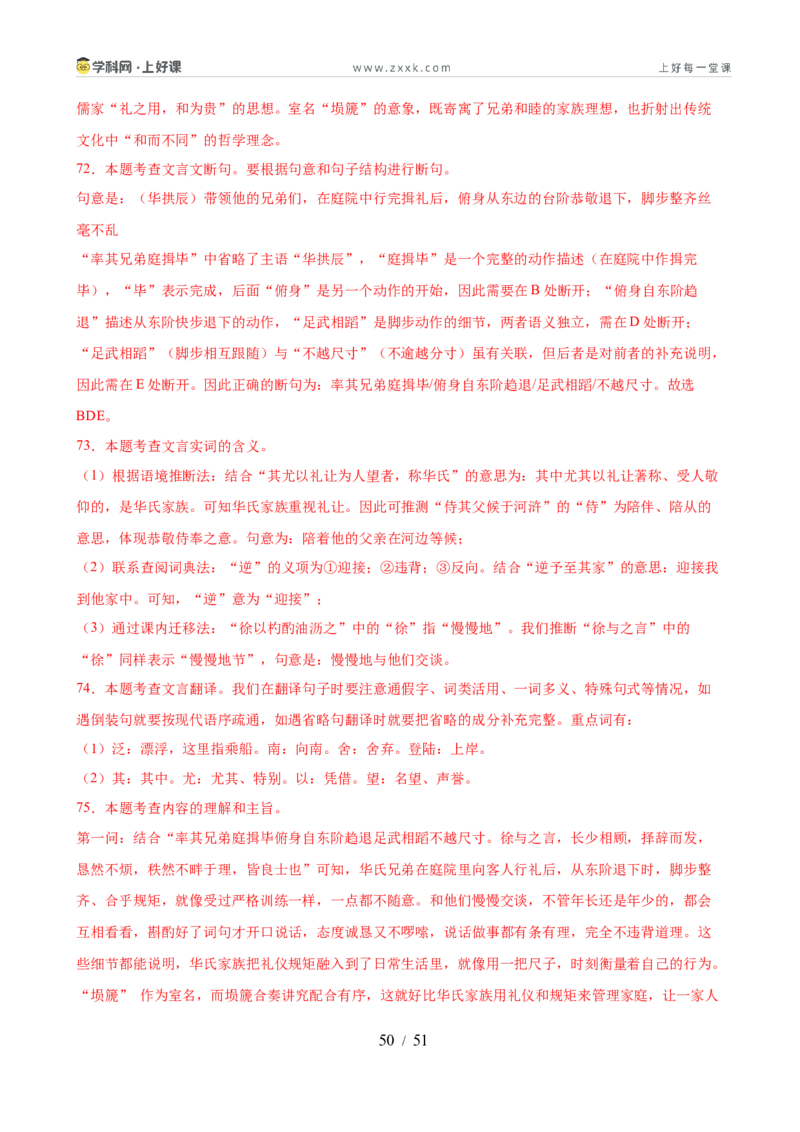 学科网·上好课　www.zxxk.com　上好每一堂课

儒家“礼之用，和为贵”的思想。室名“埙篪”的意象，既寄寓了兄弟和睦的家族理想，也折射出传统文化中“和而不同”的哲学理念。

72．本题考查文言文断句。要根据句意和句子结构进行断句。

句意是：（华拱辰）带领他的兄弟们，在庭院中行完揖礼后，俯身从东边的台阶恭敬退下，脚步整齐丝毫不乱

“率其兄弟庭揖毕”中省略了主语“华拱辰”，“庭揖毕”是一个完整的动作描述（在庭院中作揖完毕），“毕”表示完成，后面“俯身”是另一个动作的开始，因此需要在B处断开；“俯身自东阶趋退”描述从东阶快步退下的动作，“足武相蹈”是脚步动作的细节，两者语义独立，需在D处断开；“足武相蹈”（脚步相互跟随）与“不越尺寸”（不逾越分寸）虽有关联，但后者是对前者的补充说明，因此需在E处断开。因此正确的断句为：率其兄弟庭揖毕/俯身自东阶趋退/足武相蹈/不越尺寸。故选BDE。

73．本题考查文言实词的含义。

（1）根据语境推断法：结合“其尤以礼让为人望者，称华氏”的意思为：其中尤其以礼让著称、受人敬仰的，是华氏家族。可知华氏家族重视礼让。因此可推测“侍其父候于河浒”的“侍”为陪伴、陪从的意思，体现恭敬侍奉之意。句意为：陪着他的父亲在河边等候；

（2）联系查阅词典法：“逆”的义项为①迎接；②违背；③反向。结合“逆予至其家”的意思：迎接我到他家中。可知，“逆”意为“迎接”；

（3）通过课内迁移法：“徐以杓酌油沥之”中的“徐”指“慢慢地”。我们推断“徐与之言”中的“徐”同样表示“慢慢地节”，句意是：慢慢地与他们交谈。

74．本题考查文言翻译。我们在翻译句子时要注意通假字、词类活用、一词多义、特殊句式等情况，如遇倒装句就要按现代语序疏通，如遇省略句翻译时就要把省略的成分补充完整。重点词有：

（1）泛：漂浮，这里指乘船。南：向南。舍：舍弃。登陆：上岸。

（2）其：其中。尤：尤其、特别。以：凭借。望：名望、声誉。

75．本题考查内容的理解和主旨。

第一问：结合“率其兄弟庭揖毕俯身自东阶趋退足武相蹈不越尺寸。徐与之言，长少相顾，择辞而发，恳然不烦，秩然不畔于理，皆良士也”可知，华氏兄弟在庭院里向客人行礼后，从东阶退下时，脚步整齐、合乎规矩，就像受过严格训练一样，一点都不随意。和他们慢慢交谈，不管年长还是年少的，都会互相看看，斟酌好了词句才开口说话，态度诚恳又不啰嗦，说话做事都有条有理，完全不违背道理。这些细节都能说明，华氏家族把礼仪规矩融入到了日常生活里，就像用一把尺子，时刻衡量着自己的行为。“埙篪” 作为室名，而埙篪合奏讲究配合有序，这就好比华氏家族用礼仪和规矩来管理家庭，让一家人

50 / 51